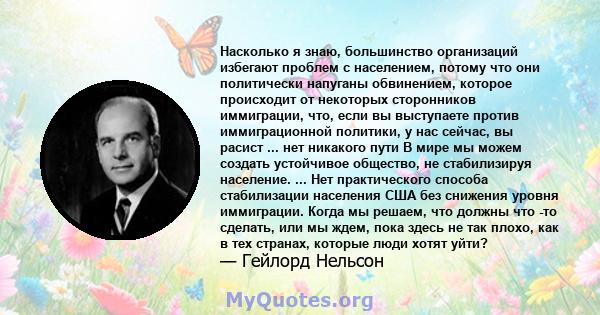 Насколько я знаю, большинство организаций избегают проблем с населением, потому что они политически напуганы обвинением, которое происходит от некоторых сторонников иммиграции, что, если вы выступаете против иммиграционной политики, у нас сейчас, вы расист ... нет никакого пути В мире мы можем создать устойчивое общество, не стабилизируя население. ... Нет практического способа стабилизации населения США без снижения уровня иммиграции. Когда мы решаем, что должны что -то сделать, или мы ждем, пока здесь не так плохо, как в тех странах, которые люди хотят уйти?
— Гейлорд Нельсон

MyQuotes.org